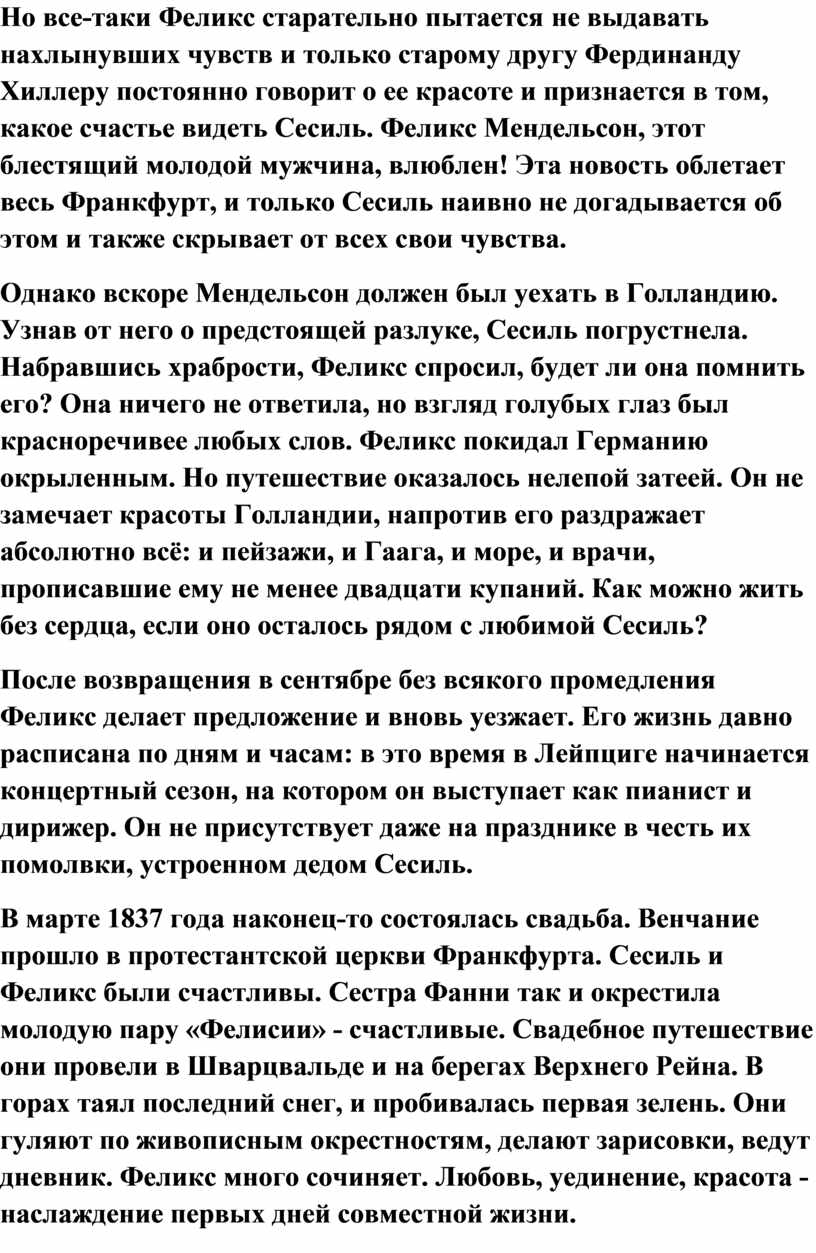 Но все-таки Феликс старательно пытается не выдавать нахлынувших чувств и только старому другу Фердинанду Хиллеру постоянно говорит о ее красоте и признается в том, какое счастье видеть Сесиль. Феликс Мендельсон, этот блестящий молодой мужчина, влюблен! Эта новость облетает весь Франкфурт, и только Сесиль наивно не догадывается об этом и также скрывает от всех свои чувства.

Однако вскоре Мендельсон должен был уехать в Голландию. Узнав от него о предстоящей разлуке, Сесиль погрустнела. Набравшись храбрости, Феликс спросил, будет ли она помнить его? Она ничего не ответила, но взгляд голубых глаз был красноречивее любых слов. Феликс покидал Германию окрыленным. Но путешествие оказалось нелепой затеей. Он не замечает красоты Голландии, напротив его раздражает абсолютно всё: и пейзажи, и Гаага, и море, и врачи, прописавшие ему не менее двадцати купаний. Как можно жить без сердца, если оно осталось рядом с любимой Сесиль?

После возвращения в сентябре без всякого промедления Феликс делает предложение и вновь уезжает. Его жизнь давно расписана по дням и часам: в это время в Лейпциге начинается концертный сезон, на котором он выступает как пианист и дирижер. Он не присутствует даже на празднике в честь их помолвки, устроенном дедом Сесиль.

В марте 1837 года наконец-то состоялась свадьба. Венчание прошло в протестантской церкви Франкфурта. Сесиль и Феликс были счастливы. Сестра Фанни так и окрестила молодую пару «Фелисии» - счастливые. Свадебное путешествие они провели в Шварцвальде и на берегах Верхнего Рейна. В горах таял последний снег, и пробивалась первая зелень. Они гуляют по живописным окрестностям, делают зарисовки, ведут дневник. Феликс много сочиняет. Любовь, уединение, красота - наслаждение первых дней совместной жизни.